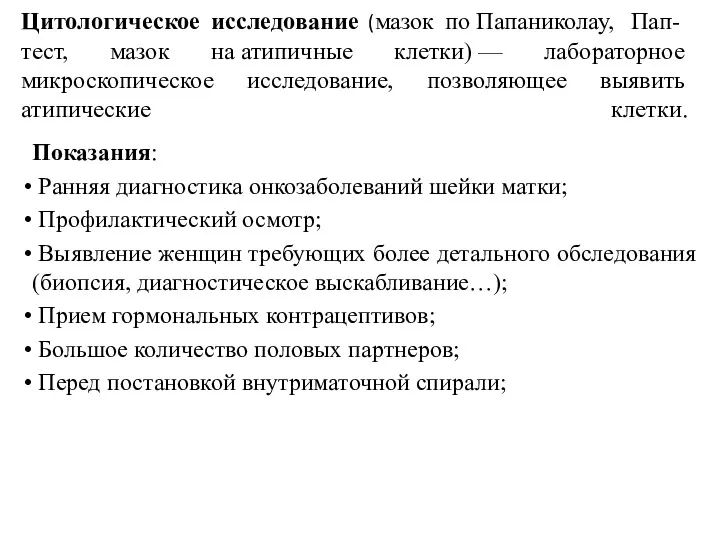 Цитологическое исследование (мазок по Папаниколау, Пап-тест, мазок на атипичные клетки) — лабораторное микроскопическое исследование, позволяющее выявить атипические клетки.

Показания:
• Ранняя диагностика онкозаболеваний шейки матки;
• Профилактический осмотр;
• Выявление женщин требующих более детального обследования (биопсия, диагностическое выскабливание…);
• Прием гормональных контрацептивов;
• Большое количество половых партнеров;
• Перед постановкой внутриматочной спирали;